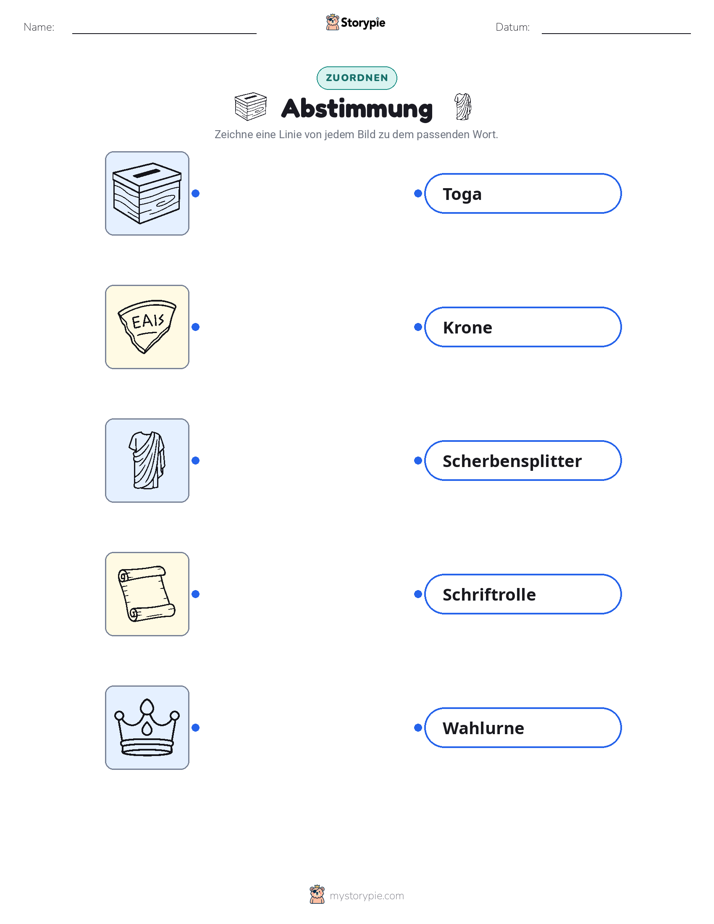 Name: ____ Storypie Datum: ____

ZUORDNEN

Abstimmung

Zeichne eine Linie von jedem Bild zu dem passenden Wort.

EAIS

Toga

Krone

Scherbensplitter

Schriftrolle

Wahlurne

mystorypie.com